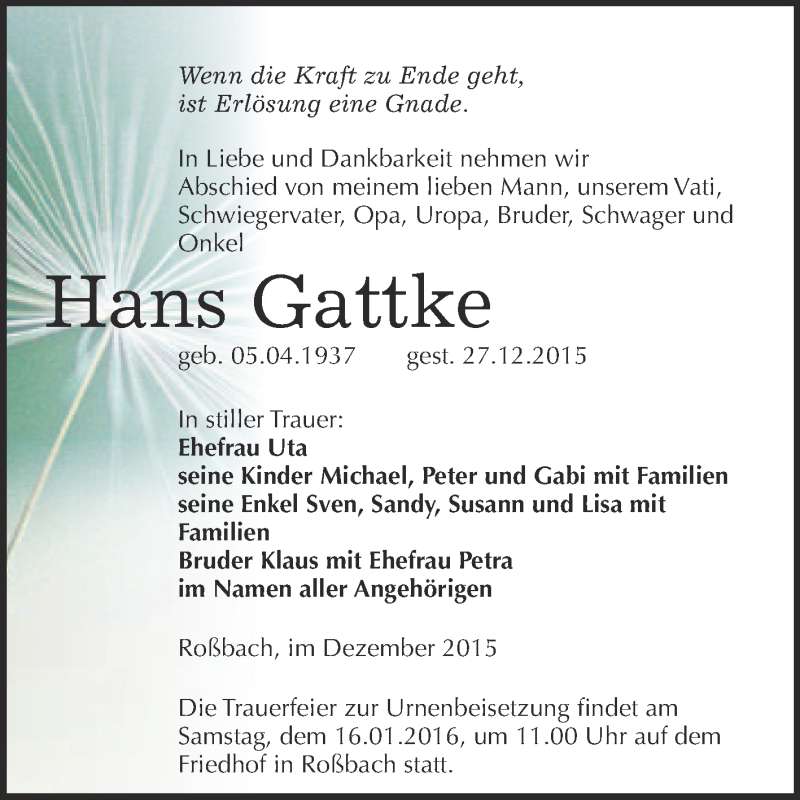 Wenn die Kraft zu Ende geht,
ist Erlösung eine Gnade.

In Liebe und Dankbarkeit nehmen wir Abschied von meinem lieben Mann, unserem Vati, Schwiegervater, Opa, Uropa, Bruder, Schwager und Onkel

Hans Gattke

geb. 05.04.1937 gest. 27.12.2015

In stiller Trauer:
Ehefrau Uta
seine Kinder Michael, Peter und Gabi mit Familien
seine Enkel Sven, Sandy, Susann und Lisa mit Familien
Bruder Klaus mit Ehefrau Petra
im Namen aller Angehörigen

Roßbach, im Dezember 2015

Die Trauerfeier zur Urnenbeisetzung findet am Samstag, dem 16.01.2016, um 11.00 Uhr auf dem Friedhof in Roßbach statt.